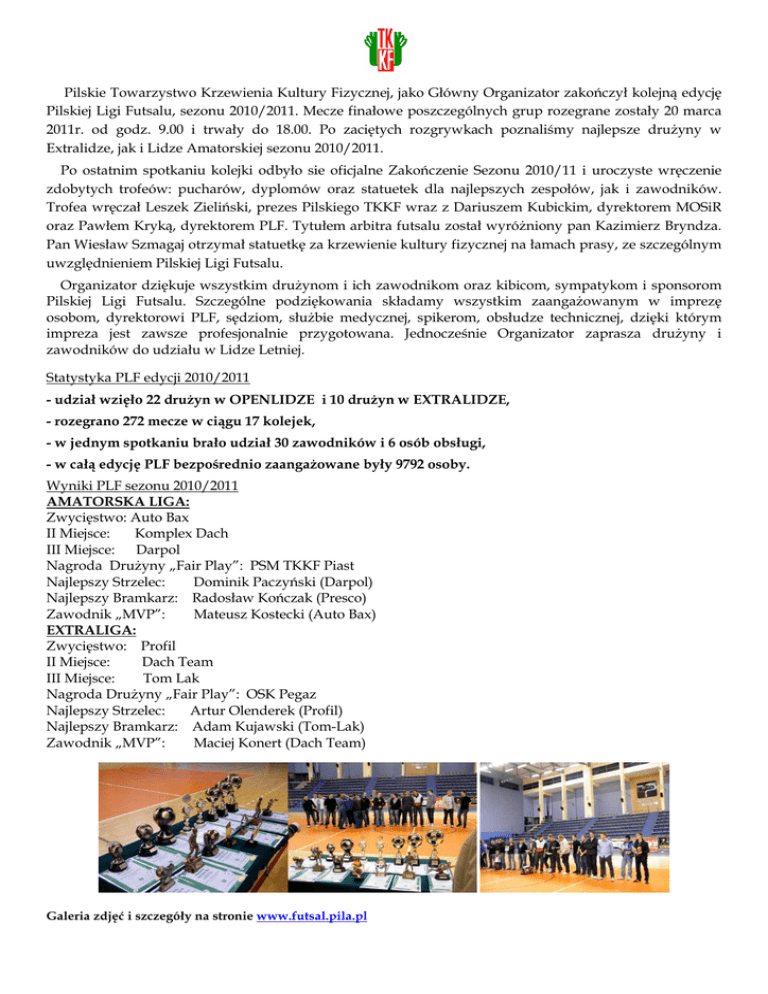 TKKF

Pilskie Towarzystwo Krzewienia Kultury Fizycznej, jako Główny Organizator zakończył kolejną edycję Pilskiej Ligi Futsalu, sezonu 2010/2011. Mecze finałowe poszczególnych grup rozegrane zostały 20 marca 2011r. od godz. 9.00 i trwały do 18.00. Po zaciętych rozgrywkach poznaliśmy najlepsze drużyny w Extralidze, jak i Lidze Amatorskiej sezonu 2010/2011.

Po ostatnim spotkaniu kolejki odbyło sie oficjalne Zakończenie Sezonu 2010/11 i uroczyste wręczenie zdobytych trofeów: pucharów, dyplomów oraz statuetek dla najlepszych zespołów, jak i zawodników. Trofea wręczał Leszek Zieliński, prezes Pilskiego TKKF wraz z Dariuszem Kubickim, dyrektorem MOSiR oraz Pawłem Kryką, dyrektorem PLF. Tytułem arbitra futsalu został wyróżniony pan Kazimierz Bryndza. Pan Wiesław Szmagaj otrzymał statuetkę za krzewienie kultury fizycznej na łamach prasy, ze szczególnym uwzględnieniem Pilskiej Ligi Futsalu.

Organizator dziękuje wszystkim drużynom i ich zawodnikom oraz kibicom, sympatykom i sponsorom Pilskiej Ligi Futsalu. Szczególne podziękowania składamy wszystkim zaangażowanym w imprezę osobom, dyrektorowi PLF, sędziom, służbie medycznej, spikerom, obsłudze technicznej, dzięki którym impreza jest zawsze profesjonalnie przygotowana. Jednocześnie Organizator zaprasza drużyny i zawodników do udziału w Lidze Letniej.

Statystyka PLF edycji 2010/2011
- udział wzięło 22 drużyn w OPENLIDZE i 10 drużyn w EXTRALIDZE,
- rozegrano 272 mecze w ciągu 17 kolejek,
- w jednym spotkaniu brało udział 30 zawodników i 6 osób obsługi,
- w całą edycję PLF bezpośrednio zaangażowane były 9792 osoby.

Wyniki PLF sezonu 2010/2011
AMATORSKA LIGA:
Zwycięstwo: Auto Bax
II Miejsce: Komplex Dach
III Miejsce: Darpol
Nagroda Drużyny „Fair Play": PSM TKKF Piast
Najlepszy Strzelec: Dominik Paczyński (Darpol)
Najlepszy Bramkarz: Radosław Kończak (Presco)
Zawodnik „MVP": Mateusz Kostecki (Auto Bax)
EXTRALIGA:
Zwycięstwo: Profil
II Miejsce: Dach Team
III Miejsce: Tom Lak
Nagroda Drużyny „Fair Play": OSK Pegaz
Najlepszy Strzelec: Artur Olenderek (Profil)
Najlepszy Bramkarz: Adam Kujawski (Tom-Lak)
Zawodnik „MVP": Maciej Konert (Dach Team)

Galeria zdjęć i szczegóły na stronie www.futsal.pila.pl